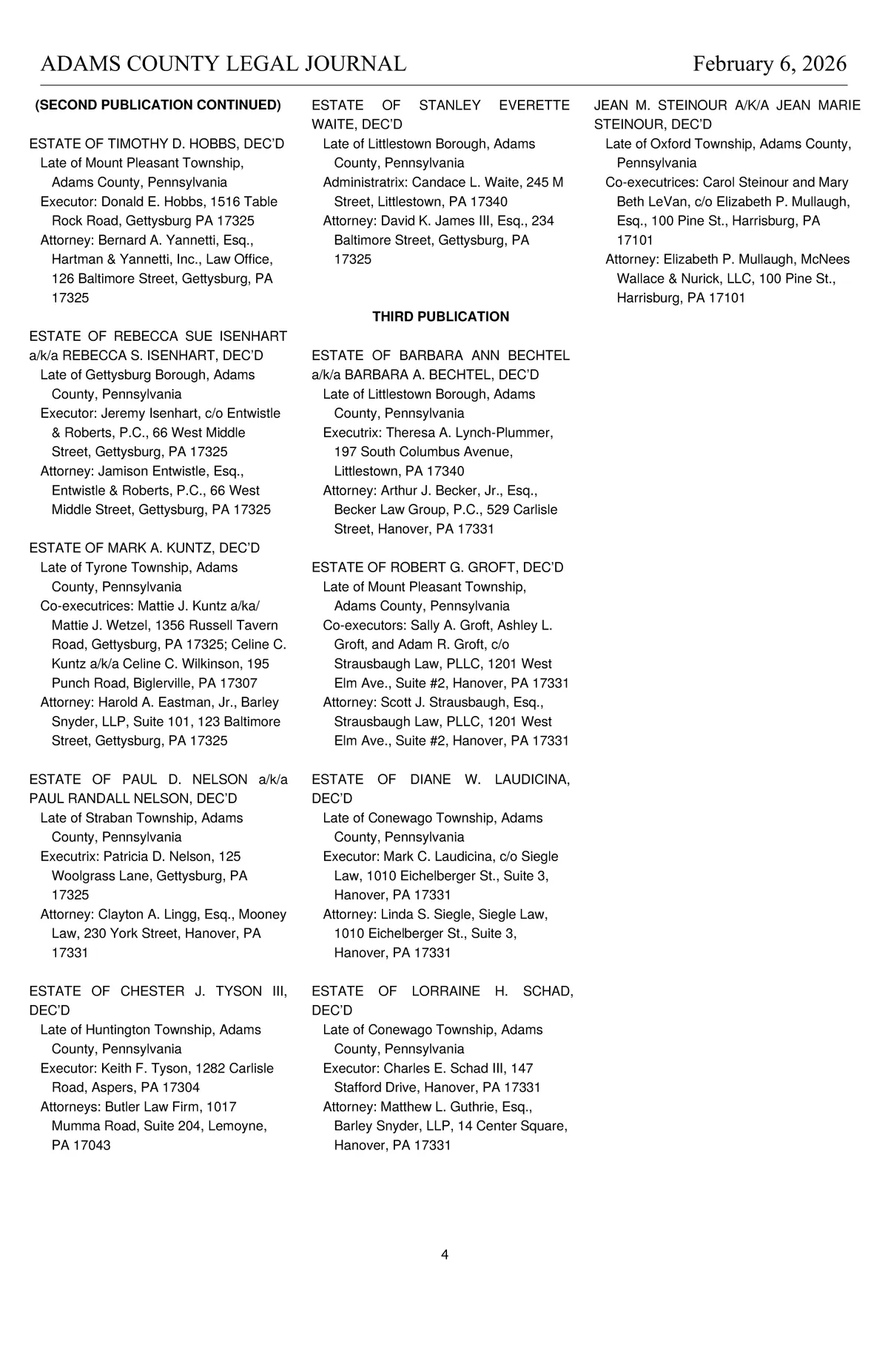 ADAMS COUNTY LEGAL JOURNAL February 6, 2026

(SECOND PUBLICATION CONTINUED)

ESTATE OF TIMOTHY D. HOBBS, DEC'D
Late of Mount Pleasant Township, Adams County, Pennsylvania
Executor: Donald E. Hobbs, 1516 Table Rock Road, Gettysburg PA 17325
Attorney: Bernard A. Yannetti, Esq., Hartman & Yannetti, Inc., Law Office, 126 Baltimore Street, Gettysburg, PA 17325

ESTATE OF REBECCA SUE ISENHART a/k/a REBECCA S. ISENHART, DEC'D
Late of Gettysburg Borough, Adams County, Pennsylvania
Executor: Jeremy Isenhart, c/o Entwistle & Roberts, P.C., 66 West Middle Street, Gettysburg, PA 17325
Attorney: Jamison Entwistle, Esq., Entwistle & Roberts, P.C., 66 West Middle Street, Gettysburg, PA 17325

ESTATE OF MARK A. KUNTZ, DEC'D
Late of Tyrone Township, Adams County, Pennsylvania
Co-executrices: Mattie J. Kuntz a/ka/ Mattie J. Wetzel, 1356 Russell Tavern Road, Gettysburg, PA 17325; Celine C. Kuntz a/k/a Celine C. Wilkinson, 195 Punch Road, Biglerville, PA 17307
Attorney: Harold A. Eastman, Jr., Barley Snyder, LLP, Suite 101, 123 Baltimore Street, Gettysburg, PA 17325

ESTATE OF PAUL D. NELSON a/k/a PAUL RANDALL NELSON, DEC'D
Late of Straban Township, Adams County, Pennsylvania
Executrix: Patricia D. Nelson, 125 Woolgrass Lane, Gettysburg, PA 17325
Attorney: Clayton A. Lingg, Esq., Mooney Law, 230 York Street, Hanover, PA 17331

ESTATE OF CHESTER J. TYSON III, DEC'D
Late of Huntington Township, Adams County, Pennsylvania
Executor: Keith F. Tyson, 1282 Carlisle Road, Aspers, PA 17304
Attorneys: Butler Law Firm, 1017 Mumma Road, Suite 204, Lemoyne, PA 17043

ESTATE OF STANLEY EVERETTE WAITE, DEC'D
Late of Littlestown Borough, Adams County, Pennsylvania
Administratrix: Candace L. Waite, 245 M Street, Littlestown, PA 17340
Attorney: David K. James III, Esq., 234 Baltimore Street, Gettysburg, PA 17325

THIRD PUBLICATION

ESTATE OF BARBARA ANN BECHTEL a/k/a BARBARA A. BECHTEL, DEC'D
Late of Littlestown Borough, Adams County, Pennsylvania
Executrix: Theresa A. Lynch-Plummer, 197 South Columbus Avenue, Littlestown, PA 17340
Attorney: Arthur J. Becker, Jr., Esq., Becker Law Group, P.C., 529 Carlisle Street, Hanover, PA 17331

ESTATE OF ROBERT G. GROFT, DEC'D
Late of Mount Pleasant Township, Adams County, Pennsylvania
Co-executors: Sally A. Groft, Ashley L. Groft, and Adam R. Groft, c/o Strausbaugh Law, PLLC, 1201 West Elm Ave., Suite #2, Hanover, PA 17331
Attorney: Scott J. Strausbaugh, Esq., Strausbaugh Law, PLLC, 1201 West Elm Ave., Suite #2, Hanover, PA 17331

ESTATE OF DIANE W. LAUDICINA, DEC'D
Late of Conewago Township, Adams County, Pennsylvania
Executor: Mark C. Laudicina, c/o Siegle Law, 1010 Eichelberger St., Suite 3, Hanover, PA 17331
Attorney: Linda S. Siegle, Siegle Law, 1010 Eichelberger St., Suite 3, Hanover, PA 17331

ESTATE OF LORRAINE H. SCHAD, DEC'D
Late of Conewago Township, Adams County, Pennsylvania
Executor: Charles E. Schad III, 147 Stafford Drive, Hanover, PA 17331
Attorney: Matthew L. Guthrie, Esq., Barley Snyder, LLP, 14 Center Square, Hanover, PA 17331

JEAN M. STEINOUR A/K/A JEAN MARIE STEINOUR, DEC'D
Late of Oxford Township, Adams County, Pennsylvania
Co-executrices: Carol Steinour and Mary Beth LeVan, c/o Elizabeth P. Mullaugh, Esq., 100 Pine St., Harrisburg, PA 17101
Attorney: Elizabeth P. Mullaugh, McNees Wallace & Nurick, LLC, 100 Pine St., Harrisburg, PA 17101

4